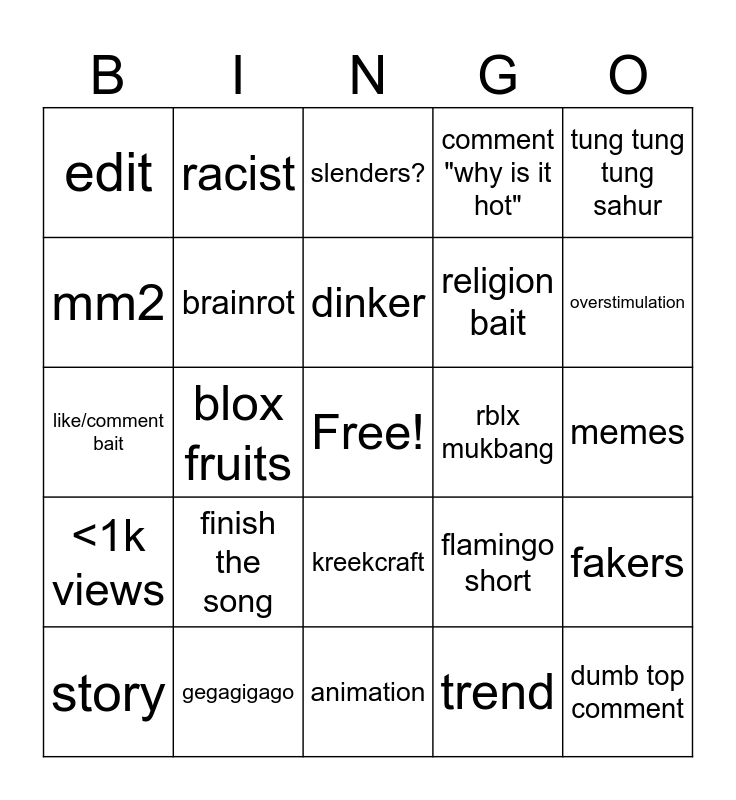 | B | I | N | G | O |
|---|---|---|---|---|
| edit | racist | slenders? | comment "why is it hot" | tung tung tung sahur |
| mm2 | brainrot | dinker | religion bait | overstimulation |
| like/comment bait | blox fruits | Free! | rblx mukbang | memes |
| <1k views | finish the song | kreekcraft | flamingo short | fakers |
| story | gegagigago | animation | trend | dumb top comment |